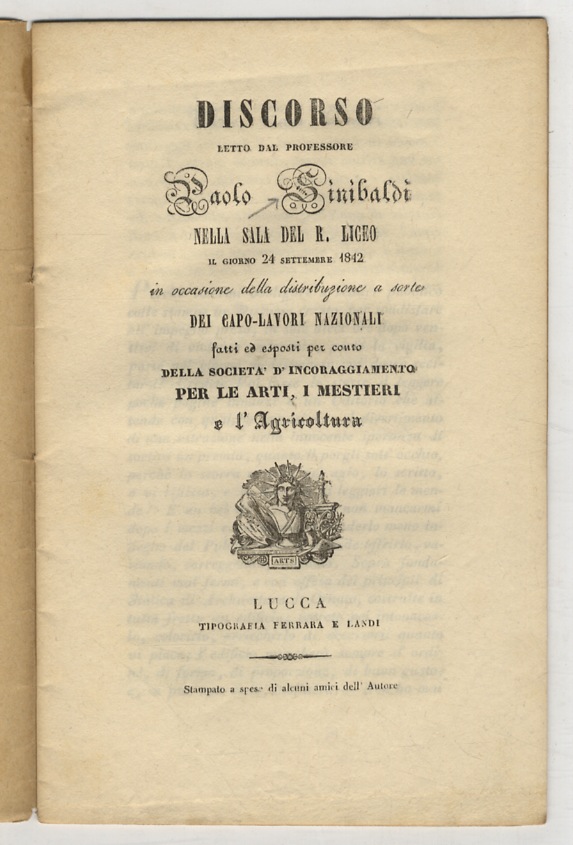 DISCORSO

LETTO DAL PROFESSORE

Paolo Sinibaldi

NELLA SALA DEL R. LICEO

IL GIORNO 24 SETTEMBRE 1842

in occasione della distribuzione a sorte

DEI CAPO-LAVORI NAZIONALI

fatti ed esposti per conto

DELLA SOCIETA' D' INCORAGGIAMENTO

PER LE ARTI, I MESTIERI

e l' Agricoltura

ARTS

LUCCA

TIPOGRAFIA FERRARA E LANDI

Stampato a spese di alcuni amici dell' Autore